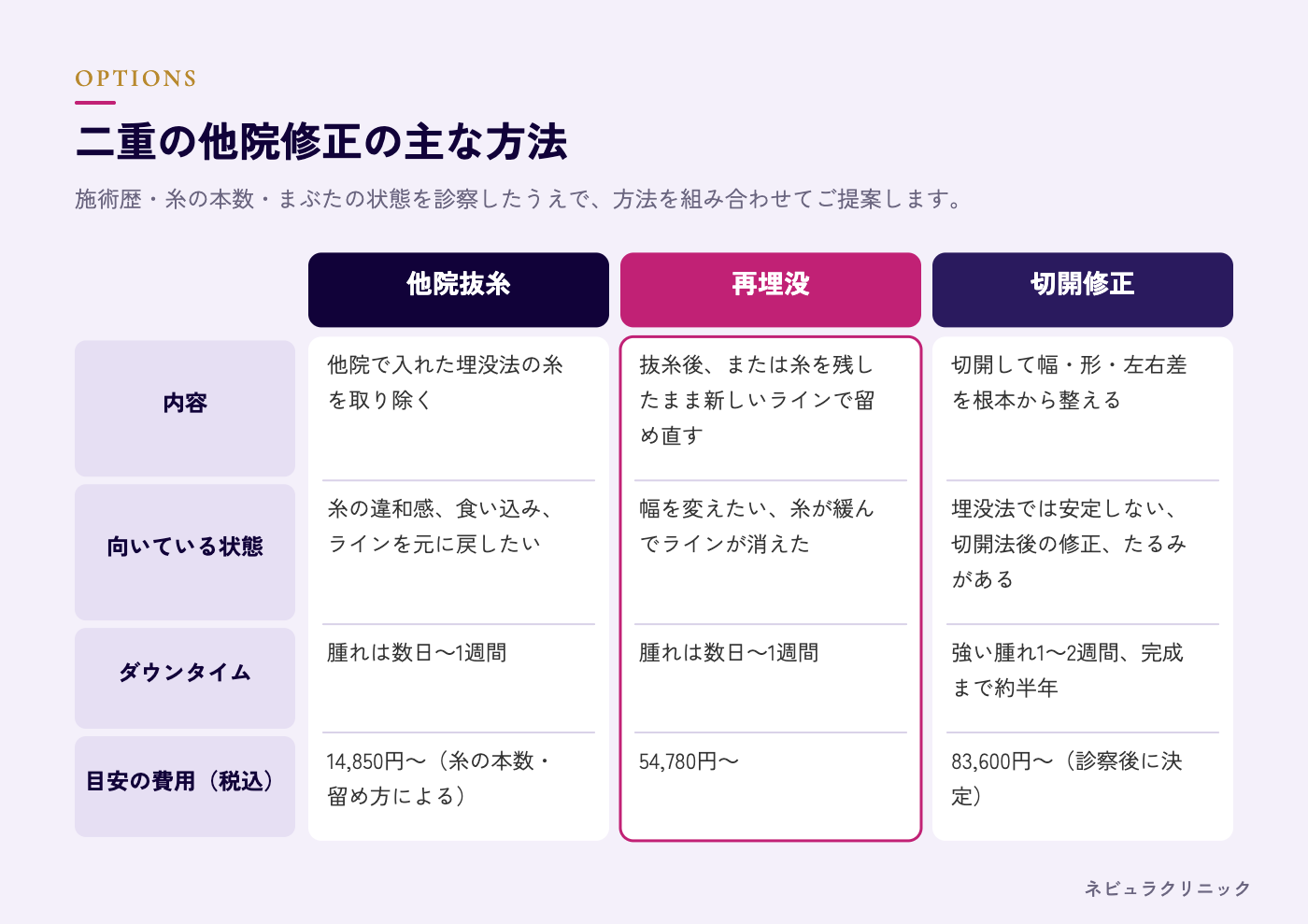 OPTIONS

二重の他院修正の主な方法

施術歴・糸の本数・まぶたの状態を診察したうえで、方法を組み合わせてご提案します。

| | 他院抜糸 | 再埋没 | 切開修正 |
|---|---|---|---|
| 内容 | 他院で入れた埋没法の糸を取り除く | 抜糸後、または糸を残したまま新しいラインで留め直す | 切開して幅・形・左右差を根本から整える |
| 向いている状態 | 糸の違和感、食い込み、ラインを元に戻したい | 幅を変えたい、糸が緩んでラインが消えた | 埋没法では安定しない、切開法後の修正、たるみがある |
| ダウンタイム | 腫れは数日〜1週間 | 腫れは数日〜1週間 | 強い腫れ1〜2週間、完成まで約半年 |
| 目安の費用（税込） | 14,850円〜（糸の本数・留め方による） | 54,780円〜 | 83,600円〜（診察後に決定） |

ネビュラクリニック